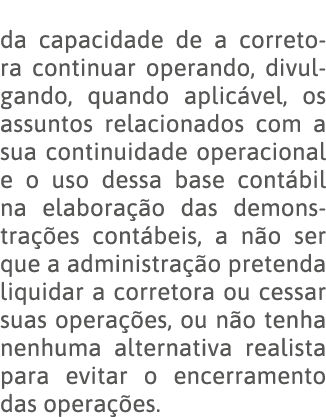 da capacidade de a corretora continuar operando, divulgando, quando aplicável, os assuntos relacionados com a sua continuidade operacional e o uso dessa base contábil na elaboração das demonstrações contábeis, a não ser que a administração pretenda liquidar a corretora ou cessar suas operações, ou não tenha nenhuma alternativa realista para evitar o encerramento das operações.